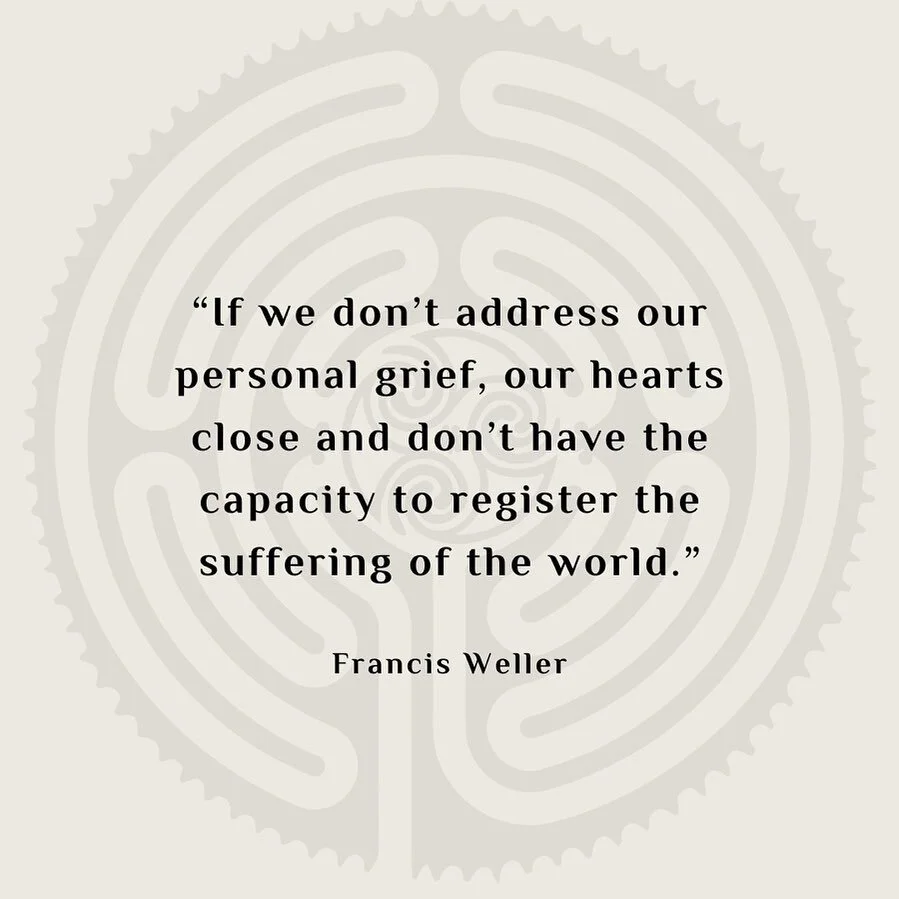 “If we don’t address our personal grief, our hearts close and don’t have the capacity to register the suffering of the world.”

Francis Weller